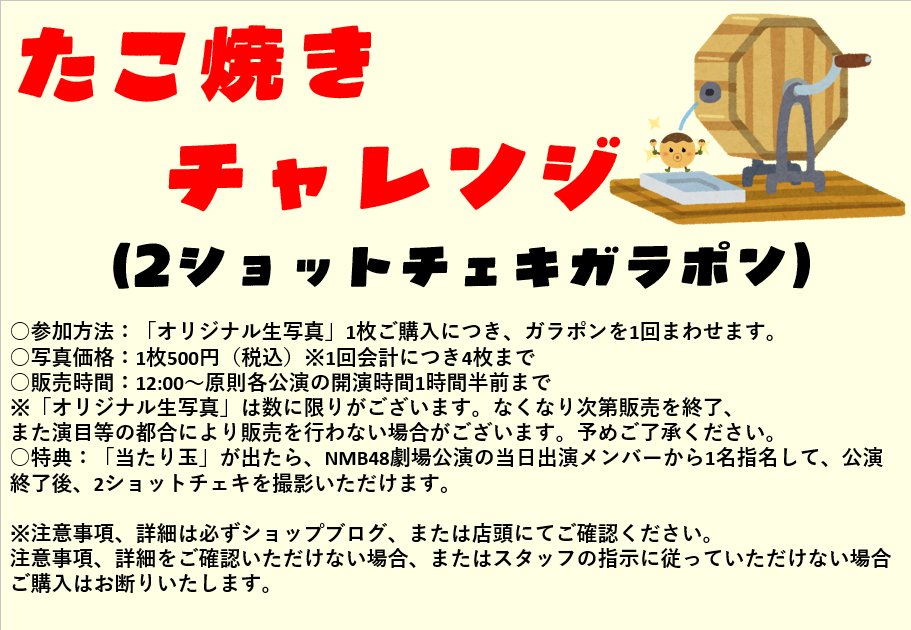 たこ焼き
チャレンジ
(2ショットチェキガラポン)

○参加方法：「オリジナル生写真」1枚ご購入につき、ガラポンを1回まわせます。
○写真価格：1枚500円（税込）※1回会計につき4枚まで
○販売時間：12:00～原則各公演の開演時間1時間半前まで
※「オリジナル生写真」は数に限りがございます。なくなり次第販売を終了、また演目等の都合により販売を行わない場合がございます。予めご了承ください。
○特典：「当たり玉」が出たら、NMB48劇場公演の当日出演メンバーから1名指名して、公演終了後、2ショットチェキを撮影いただけます。

※注意事項、詳細は必ずショップブログ、または店頭にてご確認ください。
注意事項、詳細をご確認いただけない場合、またはスタッフの指示に従っていただけない場合ご購入はお断りいたします。